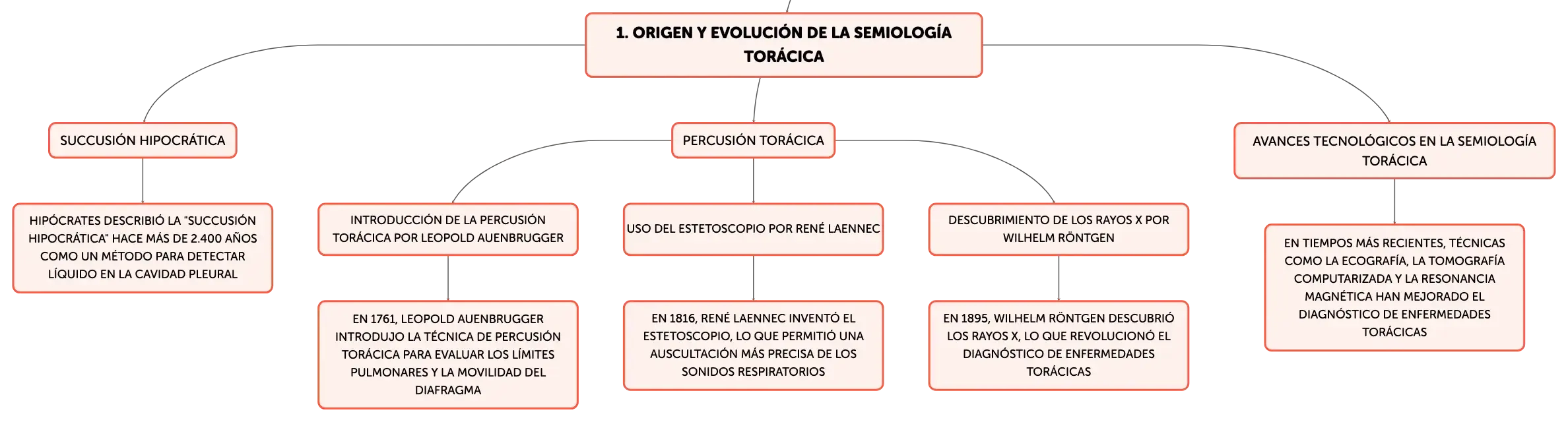 1. ORIGEN Y EVOLUCIÓN DE LA SEMIOLOGÍA TORÁCICA

SUCCUSIÓN HIPOCRÁTICA

HIPÓCRATES DESCRIBIÓ LA "SUCCUSIÓN HIPOCRÁTICA" HACE MÁS DE 2.400 AÑOS COMO UN MÉTODO PARA DETECTAR LÍQUIDO EN LA CAVIDAD PLEURAL

PERCUSIÓN TORÁCICA

INTRODUCCIÓN DE LA PERCUSIÓN TORÁCICA POR LEOPOLD AUENBRUGGER

EN 1761, LEOPOLD AUENBRUGGER INTRODUJO LA TÉCNICA DE PERCUSIÓN TORÁCICA PARA EVALUAR LOS LÍMITES PULMONARES Y LA MOVILIDAD DEL DIAFRAGMA

USO DEL ESTETOSCOPIO POR RENÉ LAENNEC

EN 1816, RENÉ LAENNEC INVENTÓ EL ESTETOSCOPIO, LO QUE PERMITIÓ UNA AUSCULTACIÓN MÁS PRECISA DE LOS SONIDOS RESPIRATORIOS

DESCUBRIMIENTO DE LOS RAYOS X POR WILHELM RÖNTGEN

EN 1895, WILHELM RÖNTGEN DESCUBRIÓ LOS RAYOS X, LO QUE REVOLUCIONÓ EL DIAGNÓSTICO DE ENFERMEDADES TORÁCICAS

AVANCES TECNOLÓGICOS EN LA SEMIOLOGÍA TORÁCICA

EN TIEMPOS MÁS RECIENTES, TÉCNICAS COMO LA ECOGRAFÍA, LA TOMOGRAFÍA COMPUTARIZADA Y LA RESONANCIA MAGNÉTICA HAN MEJORADO EL DIAGNÓSTICO DE ENFERMEDADES TORÁCICAS